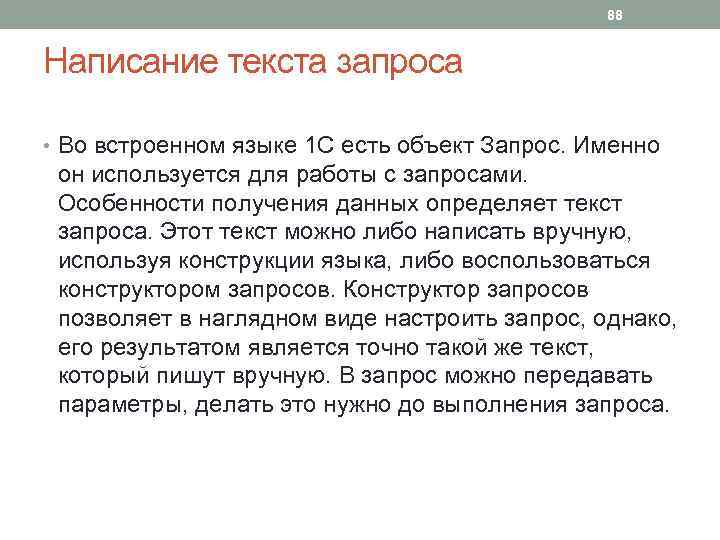 88

Написание текста запроса

• Во встроенном языке 1С есть объект Запрос. Именно он используется для работы с запросами. Особенности получения данных определяет текст запроса. Этот текст можно либо написать вручную, используя конструкции языка, либо воспользоваться конструктором запросов. Конструктор запросов позволяет в наглядном виде настроить запрос, однако, его результатом является точно такой же текст, который пишут вручную. В запрос можно передавать параметры, делать это нужно до выполнения запроса.